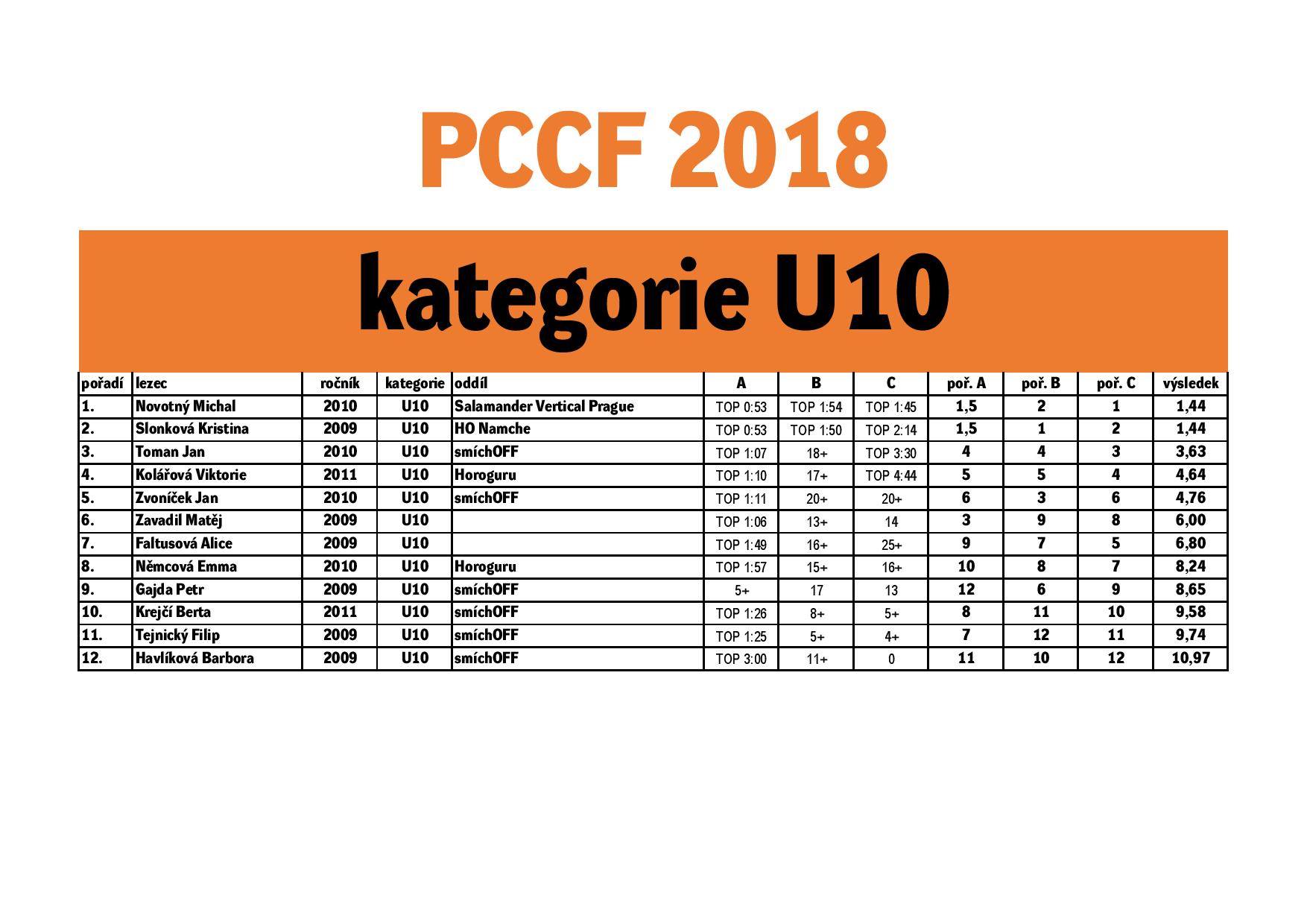 PCCF 2018

kategorie U10

| pořadí | lezec | ročník | kategorie | oddíl | A | B | C | poř. A | poř. B | poř. C | výsledek |
|---|---|---|---|---|---|---|---|---|---|---|---|
| 1. | Novotný Michal | 2010 | U10 | Salamander Vertical Prague | TOP 0:53 | TOP 1:54 | TOP 1:45 | 1,5 | 2 | 1 | 1,44 |
| 2. | Slonková Kristina | 2009 | U10 | HO Namche | TOP 0:53 | TOP 1:50 | TOP 2:14 | 1,5 | 1 | 2 | 1,44 |
| 3. | Toman Jan | 2010 | U10 | smíchOFF | TOP 1:07 | 18+ | TOP 3:30 | 4 | 4 | 3 | 3,63 |
| 4. | Kolářová Viktorie | 2011 | U10 | Horoguru | TOP 1:10 | 17+ | TOP 4:44 | 5 | 5 | 4 | 4,64 |
| 5. | Zvoníček Jan | 2010 | U10 | smíchOFF | TOP 1:11 | 20+ | 20+ | 6 | 3 | 6 | 4,76 |
| 6. | Zavadil Matěj | 2009 | U10 |  | TOP 1:06 | 13+ | 14 | 3 | 9 | 8 | 6,00 |
| 7. | Faltusová Alice | 2009 | U10 |  | TOP 1:49 | 16+ | 25+ | 9 | 7 | 5 | 6,80 |
| 8. | Němcová Emma | 2010 | U10 | Horoguru | TOP 1:57 | 15+ | 16+ | 10 | 8 | 7 | 8,24 |
| 9. | Gajda Petr | 2009 | U10 | smíchOFF | 5+ | 17 | 13 | 12 | 6 | 9 | 8,65 |
| 10. | Krejčí Berta | 2011 | U10 | smíchOFF | TOP 1:26 | 8+ | 5+ | 8 | 11 | 10 | 9,58 |
| 11. | Tejnický Filip | 2009 | U10 | smíchOFF | TOP 1:25 | 5+ | 4+ | 7 | 12 | 11 | 9,74 |
| 12. | Havlíková Barbora | 2009 | U10 | smíchOFF | TOP 3:00 | 11+ | 0 | 11 | 10 | 12 | 10,97 |